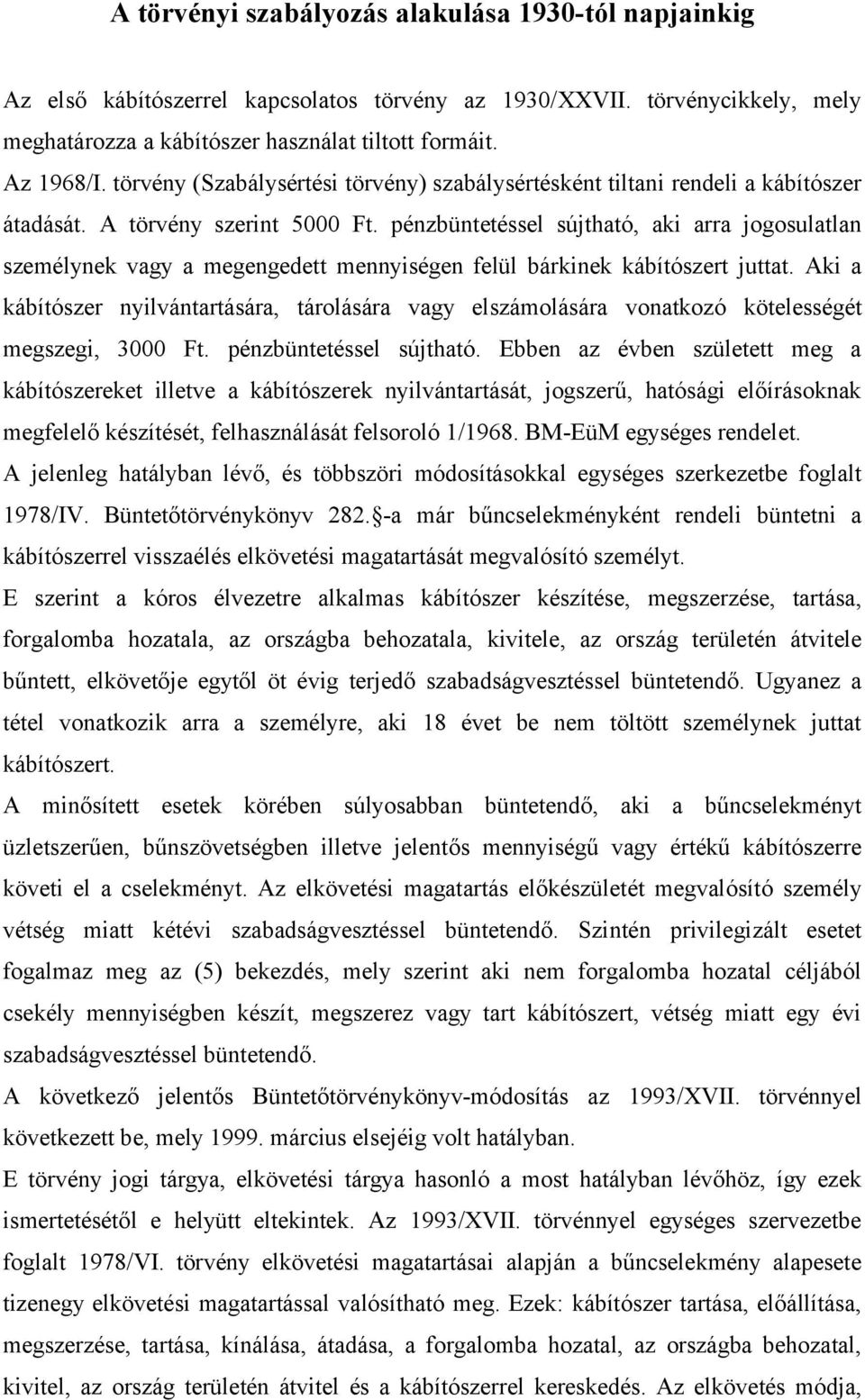 A törvényi szabályozás alakulása 1930-tól napjainkig

Az első kábítószerrel kapcsolatos törvény az 1930/XXVII. törvénycikkely, mely meghatározza a kábítószer használat tiltott formáit.

Az 1968/I. törvény (Szabálysértési törvény) szabálysértésként tiltani rendeli a kábítószer átadását. A törvény szerint 5000 Ft. pénzbüntetéssel sújtható, aki arra jogosulatlan személynek vagy a megengedett mennyiségen felül bárkinek kábítószert juttat. Aki a kábítószer nyilvántartására, tárolására vagy elszámolására vonatkozó kötelességét megszegi, 3000 Ft. pénzbüntetéssel sújtható. Ebben az évben született meg a kábítószereket illetve a kábítószerek nyilvántartását, jogszerű, hatósági előírásoknak megfelelő készítését, felhasználását felsoroló 1/1968. BM-EüM egységes rendelet.

A jelenleg hatályban lévő, és többszöri módosításokkal egységes szerkezetbe foglalt 1978/IV. Büntetőtörvénykönyv 282. -a már bűncselekményként rendeli büntetni a kábítószerrel visszaélés elkövetési magatartását megvalósító személyt.

E szerint a kóros élvezetre alkalmas kábítószer készítése, megszerzése, tartása, forgalomba hozatala, az országba behozatala, kivitele, az ország területén átvitele bűntett, elkövetője egytől öt évig terjedő szabadságvesztéssel büntetendő. Ugyanez a tétel vonatkozik arra a személyre, aki 18 évet be nem töltött személynek juttat kábítószert.

A minősített esetek körében súlyosabban büntetendő, aki a bűncselekményt üzletszerűen, bűnszövetségben illetve jelentős mennyiségű vagy értékű kábítószerre követi el a cselekményt. Az elkövetési magatartás előkészületét megvalósító személy vétség miatt kétévi szabadságvesztéssel büntetendő. Szintén privilegizált esetet fogalmaz meg az (5) bekezdés, mely szerint aki nem forgalomba hozatal céljából csekély mennyiségben készít, megszerez vagy tart kábítószert, vétség miatt egy évi szabadságvesztéssel büntetendő.

A következő jelentős Büntetőtörvénykönyv-módosítás az 1993/XVII. törvénnyel következett be, mely 1999. március elsejéig volt hatályban.

E törvény jogi tárgya, elkövetési tárgya hasonló a most hatályban lévőhöz, így ezek ismertetésétől e helyütt eltekintek. Az 1993/XVII. törvénnyel egységes szervezetbe foglalt 1978/VI. törvény elkövetési magatartásai alapján a bűncselekmény alapesete tizenegy elkövetési magatartással valósítható meg. Ezek: kábítószer tartása, előállítása, megszerzése, tartása, kínálása, átadása, a forgalomba hozatal, az országba behozatal, kivitel, az ország területén átvitel és a kábítószerrel kereskedés. Az elkövetés módja,